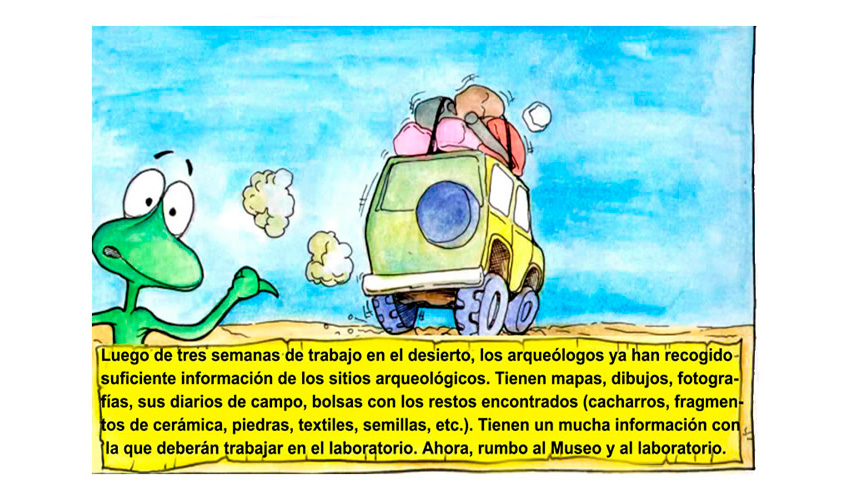 Luego de tres semanas de trabajo en el desierto, los arqueólogos ya han recogido suficiente información de los sitios arqueológicos. Tienen mapas, dibujos, fotografías, sus diarios de campo, bolsas con los restos encontrados (cacharros, fragmentos de cerámica, piedras, textiles, semillas, etc.). Tienen un mucha información con la que deberán trabajar en el laboratorio. Ahora, rumbo al Museo y al laboratorio.